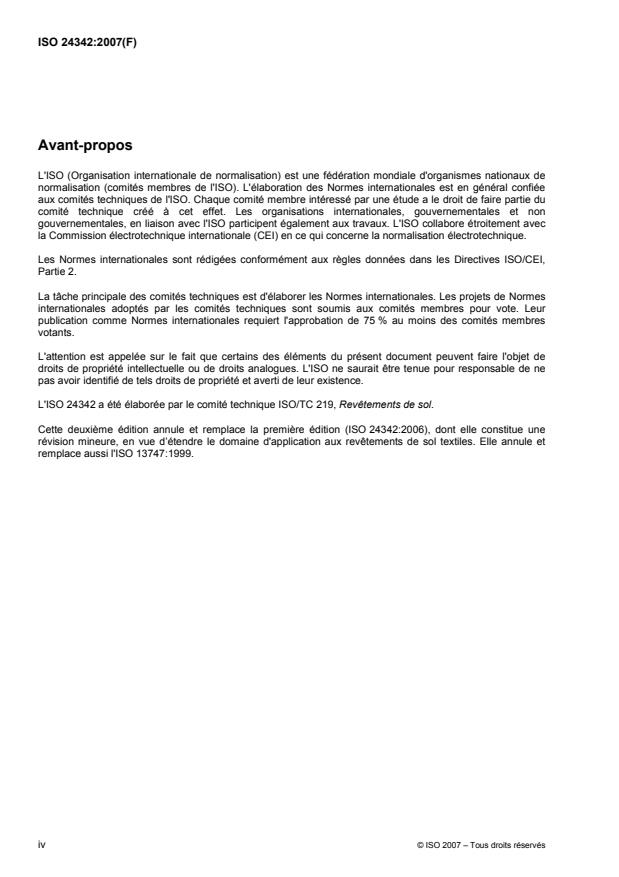 ISO 24342:2007(F)

Avant-propos

L'ISO (Organisation internationale de normalisation) est une fédération mondiale d'organismes nationaux de normalisation (comités membres de l'ISO). L'élaboration des Normes internationales est en général confiée aux comités techniques de l'ISO. Chaque comité membre intéressé par une étude a le droit de faire partie du comité technique créé à cet effet. Les organisations internationales, gouvernementales et non gouvernementales, en liaison avec l'ISO participent également aux travaux. L'ISO collabore étroitement avec la Commission électrotechnique internationale (CEI) en ce qui concerne la normalisation électrotechnique.

Les Normes internationales sont rédigées conformément aux règles données dans les Directives ISO/CEI, Partie 2.

La tâche principale des comités techniques est d'élaborer les Normes internationales. Les projets de Normes internationales adoptés par les comités techniques sont soumis aux comités membres pour vote. Leur publication comme Normes internationales requiert l'approbation de 75 % au moins des comités membres votants.

L'attention est appelée sur le fait que certains des éléments du présent document peuvent faire l'objet de droits de propriété intellectuelle ou de droits analogues. L'ISO ne saurait être tenue pour responsable de ne pas avoir identifié de tels droits de propriété et averti de leur existence.

L'ISO 24342 a été élaborée par le comité technique ISO/TC 219, Revêtements de sol.

Cette deuxième édition annule et remplace la première édition (ISO 24342:2006), dont elle constitue une révision mineure, en vue d'étendre le domaine d'application aux revêtements de sol textiles. Elle annule et remplace aussi l'ISO 13747:1999.

iv

© ISO 2007 – Tous droits réservés